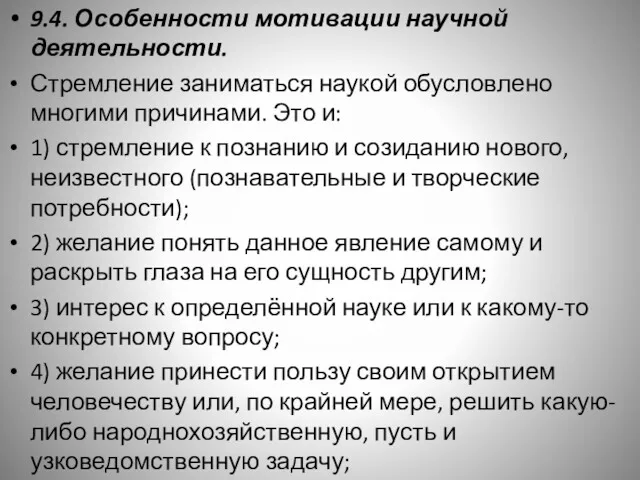 • 9.4. Особенности мотивации научной деятельности.

• Стремление заниматься наукой обусловлено многими причинами. Это и:

• 1) стремление к познанию и созиданию нового, неизвестного (познавательные и творческие потребности);

• 2) желание понять данное явление самому и раскрыть глаза на его сущность другим;

• 3) интерес к определённой науке или к какому-то конкретному вопросу;

• 4) желание принести пользу своим открытием человечеству или, по крайней мере, решить какую-либо народнохозяйственную, пусть и узковедомственную задачу;